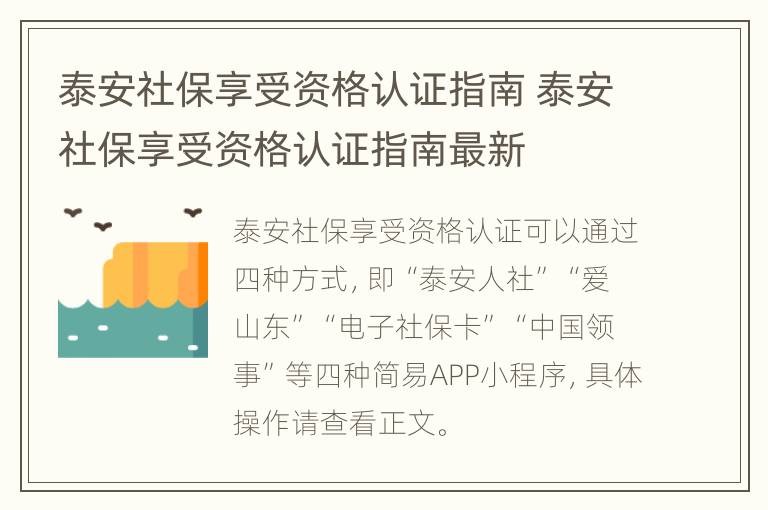 泰安社保享受资格认证指南 泰安社保享受资格认证指南最新

泰安社保享受资格认证可以通过四种方式，即“泰安人社”“爱山东”“电子社保卡”“中国领事”等四种简易APP小程序，具体操作请查看正文。